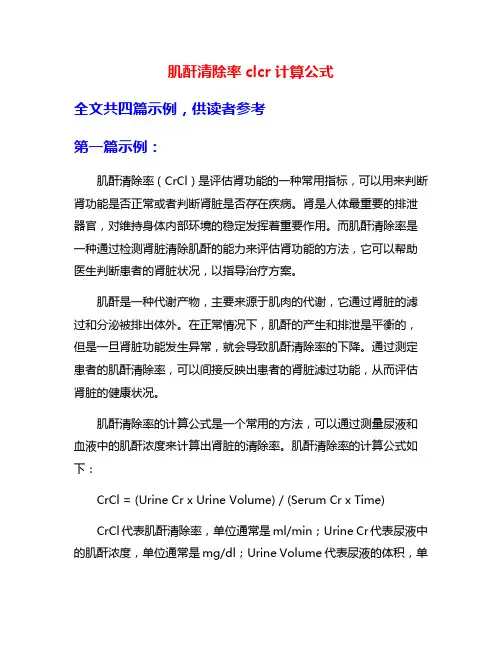 肌酐清除率 clcr 计算公式

全文共四篇示例，供读者参考

第一篇示例：

肌酐清除率（CrCl）是评估肾功能的一种常用指标，可以用来判断肾功能是否正常或者判断肾脏是否存在疾病。肾是人体最重要的排泄器官，对维持身体内部环境的稳定发挥着重要作用。而肌酐清除率是一种通过检测肾脏清除肌酐的能力来评估肾功能的方法，它可以帮助医生判断患者的肾脏状况，以指导治疗方案。

肌酐是一种代谢产物，主要来源于肌肉的代谢，它通过肾脏的滤过和分泌被排出体外。在正常情况下，肌酐的产生和排泄是平衡的，但是一旦肾脏功能发生异常，就会导致肌酐清除率的下降。通过测定患者的肌酐清除率，可以间接反映出患者的肾脏滤过功能，从而评估肾脏的健康状况。

肌酐清除率的计算公式是一个常用的方法，可以通过测量尿液和血液中的肌酐浓度来计算出肾脏的清除率。肌酐清除率的计算公式如下：

CrCl = (Urine Cr x Urine Volume) / (Serum Cr x Time)

CrCl 代表肌酐清除率，单位通常是 ml/min；Urine Cr 代表尿液中的肌酐浓度，单位通常是 mg/dl；Urine Volume 代表尿液的体积，单